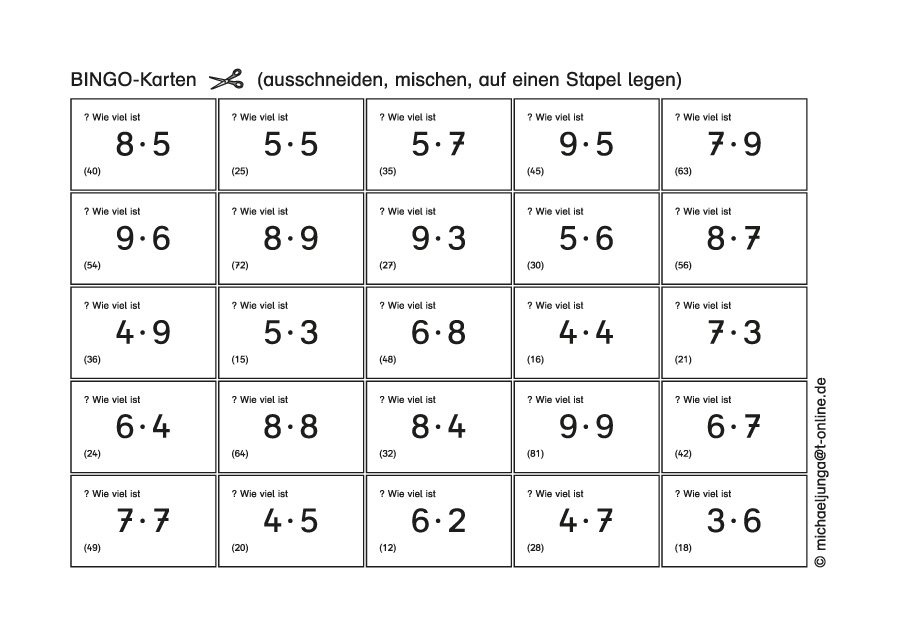 BINGO-Karten (ausschneiden, mischen, auf einen Stapel legen)

| | | | | |
|---|---|---|---|---|
| ? Wie viel ist $8 \cdot 5$ (40) | ? Wie viel ist $5 \cdot 5$ (25) | ? Wie viel ist $5 \cdot 7$ (35) | ? Wie viel ist $9 \cdot 5$ (45) | ? Wie viel ist $7 \cdot 9$ (63) |
| ? Wie viel ist $9 \cdot 6$ (54) | ? Wie viel ist $8 \cdot 9$ (72) | ? Wie viel ist $9 \cdot 3$ (27) | ? Wie viel ist $5 \cdot 6$ (30) | ? Wie viel ist $8 \cdot 7$ (56) |
| ? Wie viel ist $4 \cdot 9$ (36) | ? Wie viel ist $5 \cdot 3$ (15) | ? Wie viel ist $6 \cdot 8$ (48) | ? Wie viel ist $4 \cdot 4$ (16) | ? Wie viel ist $7 \cdot 3$ (21) |
| ? Wie viel ist $6 \cdot 4$ (24) | ? Wie viel ist $8 \cdot 8$ (64) | ? Wie viel ist $8 \cdot 4$ (32) | ? Wie viel ist $9 \cdot 9$ (81) | ? Wie viel ist $6 \cdot 7$ (42) |
| ? Wie viel ist $7 \cdot 7$ (49) | ? Wie viel ist $4 \cdot 5$ (20) | ? Wie viel ist $6 \cdot 2$ (12) | ? Wie viel ist $4 \cdot 7$ (28) | ? Wie viel ist $3 \cdot 6$ (18) |

© michaeljunga@t-online.de